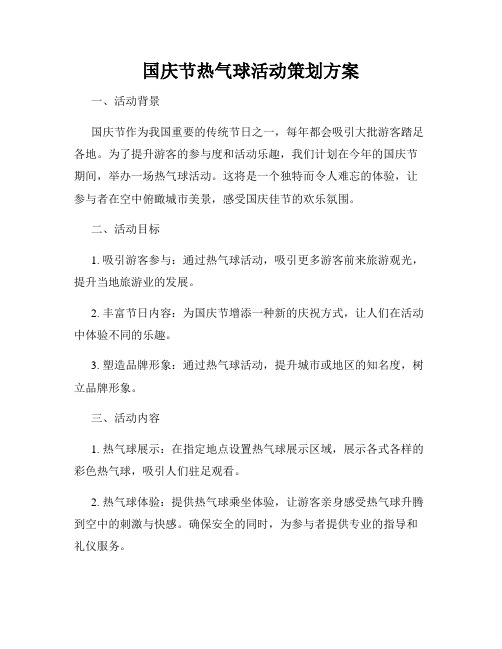 国庆节热气球活动策划方案

一、活动背景

国庆节作为我国重要的传统节日之一，每年都会吸引大批游客踏足各地。为了提升游客的参与度和活动乐趣，我们计划在今年的国庆节期间，举办一场热气球活动。这将是一个独特而令人难忘的体验，让参与者在空中俯瞰城市美景，感受国庆佳节的欢乐氛围。

二、活动目标

1. 吸引游客参与：通过热气球活动，吸引更多游客前来旅游观光，提升当地旅游业的发展。

2. 丰富节日内容：为国庆节增添一种新的庆祝方式，让人们在活动中体验不同的乐趣。

3. 塑造品牌形象：通过热气球活动，提升城市或地区的知名度，树立品牌形象。

三、活动内容

1. 热气球展示：在指定地点设置热气球展示区域，展示各式各样的彩色热气球，吸引人们驻足观看。

2. 热气球体验：提供热气球乘坐体验，让游客亲身感受热气球升腾到空中的刺激与快感。确保安全的同时，为参与者提供专业的指导和礼仪服务。